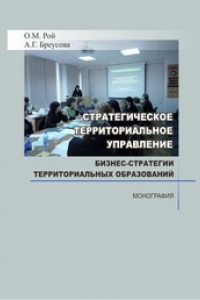 О.М. Рой
А.Г. Бреусова

СТРАТЕГИЧЕСКОЕ
ТЕРРИТОРИАЛЬНОЕ
УПРАВЛЕНИЕ

БИЗНЕС-СТРАТЕГИИ
ТЕРРИТОРИАЛЬНЫХ ОБРАЗОВАНИЙ

МОНОГРАФИЯ